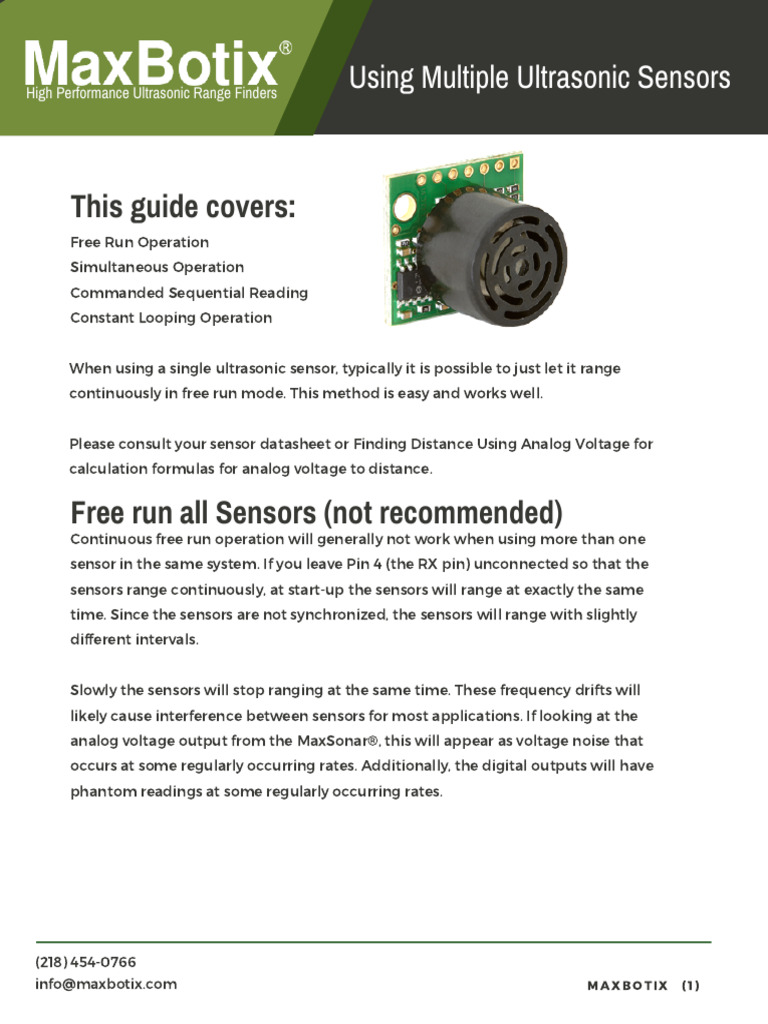 MaxBotix®
High Performance Ultrasonic Range Finders

Using Multiple Ultrasonic Sensors

This guide covers:
Free Run Operation
Simultaneous Operation
Commanded Sequential Reading
Constant Looping Operation

When using a single ultrasonic sensor, typically it is possible to just let it range continuously in free run mode. This method is easy and works well.

Please consult your sensor datasheet or Finding Distance Using Analog Voltage for calculation formulas for analog voltage to distance.

Free run all Sensors (not recommended)
Continuous free run operation will generally not work when using more than one sensor in the same system. If you leave Pin 4 (the RX pin) unconnected so that the sensors range continuously, at start-up the sensors will range at exactly the same time. Since the sensors are not synchronized, the sensors will range with slightly different intervals.

Slowly the sensors will stop ranging at the same time. These frequency drifts will likely cause interference between sensors for most applications. If looking at the analog voltage output from the MaxSonar®, this will appear as voltage noise that occurs at some regularly occurring rates. Additionally, the digital outputs will have phantom readings at some regularly occurring rates.

(218) 454-0766
info@maxbotix.com

MAXBOTIX (1)